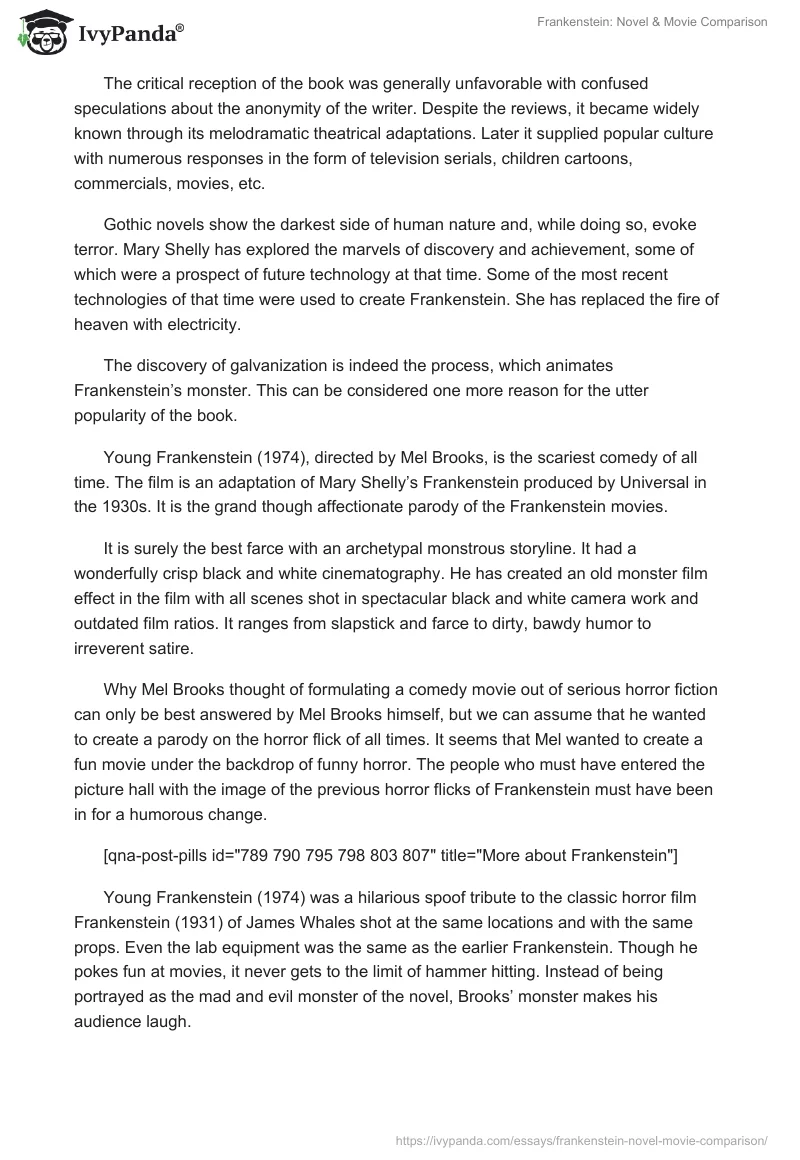 IvyPanda®

Frankenstein: Novel & Movie Comparison

The critical reception of the book was generally unfavorable with confused speculations about the anonymity of the writer. Despite the reviews, it became widely known through its melodramatic theatrical adaptations. Later it supplied popular culture with numerous responses in the form of television serials, children cartoons, commercials, movies, etc.

Gothic novels show the darkest side of human nature and, while doing so, evoke terror. Mary Shelly has explored the marvels of discovery and achievement, some of which were a prospect of future technology at that time. Some of the most recent technologies of that time were used to create Frankenstein. She has replaced the fire of heaven with electricity.

The discovery of galvanization is indeed the process, which animates Frankenstein's monster. This can be considered one more reason for the utter popularity of the book.

Young Frankenstein (1974), directed by Mel Brooks, is the scariest comedy of all time. The film is an adaptation of Mary Shelly's Frankenstein produced by Universal in the 1930s. It is the grand though affectionate parody of the Frankenstein movies.

It is surely the best farce with an archetypal monstrous storyline. It had a wonderfully crisp black and white cinematography. He has created an old monster film effect in the film with all scenes shot in spectacular black and white camera work and outdated film ratios. It ranges from slapstick and farce to dirty, bawdy humor to irreverent satire.

Why Mel Brooks thought of formulating a comedy movie out of serious horror fiction can only be best answered by Mel Brooks himself, but we can assume that he wanted to create a parody on the horror flick of all times. It seems that Mel wanted to create a fun movie under the backdrop of funny horror. The people who must have entered the picture hall with the image of the previous horror flicks of Frankenstein must have been in for a humorous change.

[qna-post-pills id="789 790 795 798 803 807" title="More about Frankenstein"]

Young Frankenstein (1974) was a hilarious spoof tribute to the classic horror film Frankenstein (1931) of James Whales shot at the same locations and with the same props. Even the lab equipment was the same as the earlier Frankenstein. Though he pokes fun at movies, it never gets to the limit of hammer hitting. Instead of being portrayed as the mad and evil monster of the novel, Brooks' monster makes his audience laugh.

https://ivypanda.com/essays/frankenstein-novel-movie-comparison/